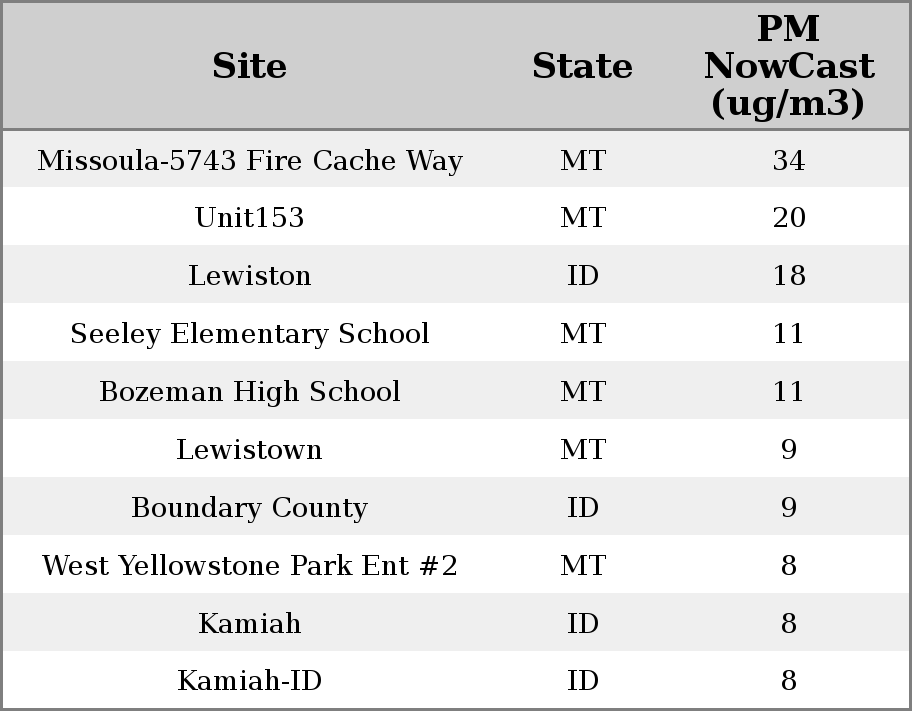 | Site | State | PM NowCast (ug/m3) |
|---|---|---|
| Missoula-5743 Fire Cache Way | MT | 34 |
| Unit153 | MT | 20 |
| Lewiston | ID | 18 |
| Seeley Elementary School | MT | 11 |
| Bozeman High School | MT | 11 |
| Lewistown | MT | 9 |
| Boundary County | ID | 9 |
| West Yellowstone Park Ent #2 | MT | 8 |
| Kamiah | ID | 8 |
| Kamiah-ID | ID | 8 |